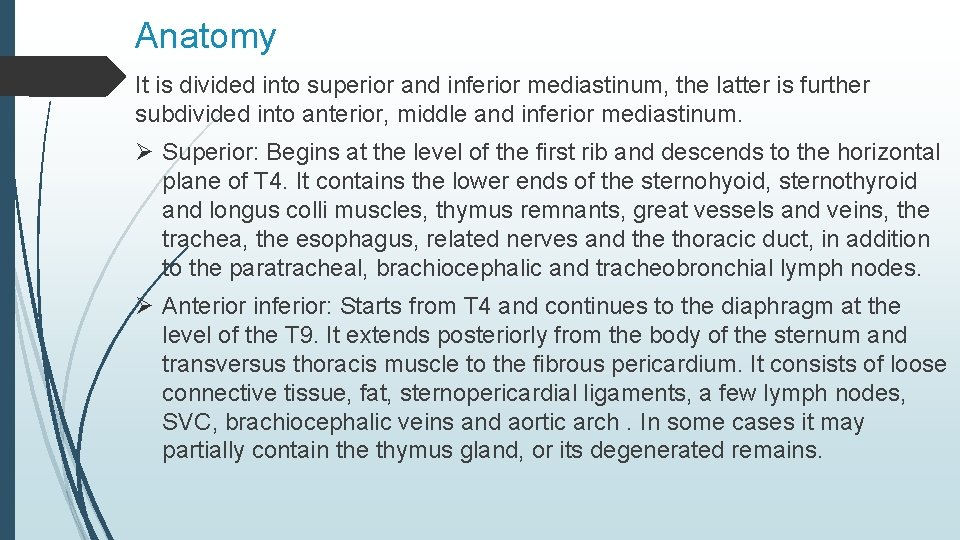 Anatomy

It is divided into superior and inferior mediastinum, the latter is further subdivided into anterior, middle and inferior mediastinum.

➢ Superior: Begins at the level of the first rib and descends to the horizontal plane of T4. It contains the lower ends of the sternohyoid, sternothyroid and longus colli muscles, thymus remnants, great vessels and veins, the trachea, the esophagus, related nerves and the thoracic duct, in addition to the paratracheal, brachiocephalic and tracheobronchial lymph nodes.

➢ Anterior inferior: Starts from T4 and continues to the diaphragm at the level of the T9. It extends posteriorly from the body of the sternum and transversus thoracis muscle to the fibrous pericardium. It consists of loose connective tissue, fat, sternopericardial ligaments, a few lymph nodes, SVC, brachiocephalic veins and aortic arch . In some cases it may partially contain the thymus gland, or its degenerated remains.